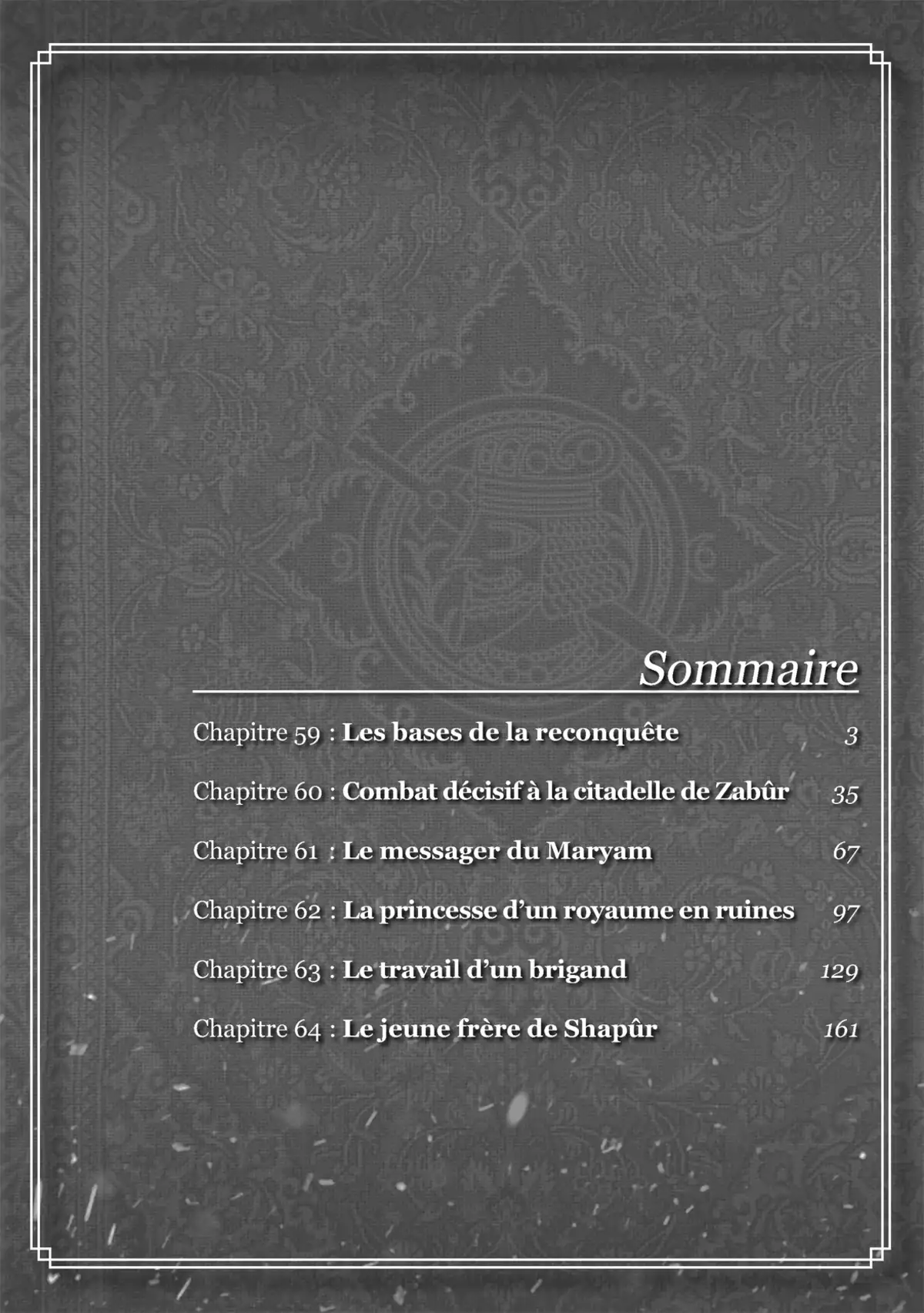 Sommaire

Chapitre 59 : Les bases de la reconquête 3

Chapitre 60 : Combat décisif à la citadelle de Zabûr 35

Chapitre 61 : Le messager du Maryam 67

Chapitre 62 : La princesse d'un royaume en ruines 97

Chapitre 63 : Le travail d'un brigand 129

Chapitre 64 : Le jeune frère de Shapûr 161